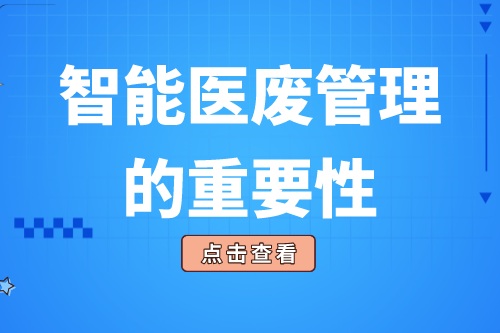 智能医废管理的重要性

点击查看